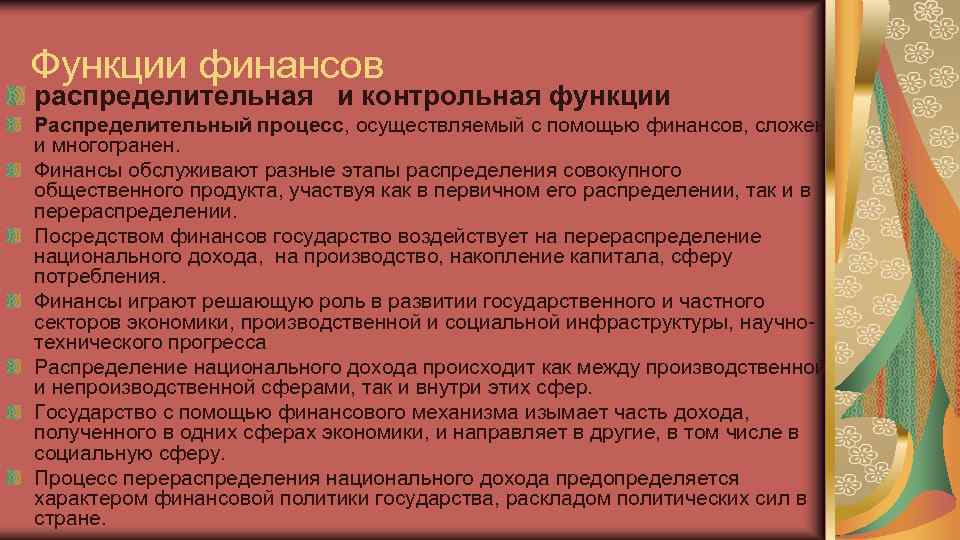 Функции финансов

распределительная   и контрольная функции

Распределительный процесс, осуществляемый с помощью финансов, сложен и многогранен.

Финансы обслуживают разные этапы распределения совокупного общественного продукта, участвуя как в первичном его распределении, так и в перераспределении.

Посредством финансов государство воздействует на перераспределение национального дохода,  на производство, накопление капитала, сферу потребления.

Финансы играют решающую роль в развитии государственного и частного секторов экономики, производственной и социальной инфраструктуры, научно-технического прогресса

Распределение национального дохода происходит как между производственной и непроизводственной сферами, так и внутри этих сфер.

Государство с помощью финансового механизма изымает часть дохода, полученного в одних сферах экономики, и направляет в другие, в том числе в социальную сферу.

Процесс перераспределения национального дохода предопределяется характером финансовой политики государства, раскладом политических сил в стране.